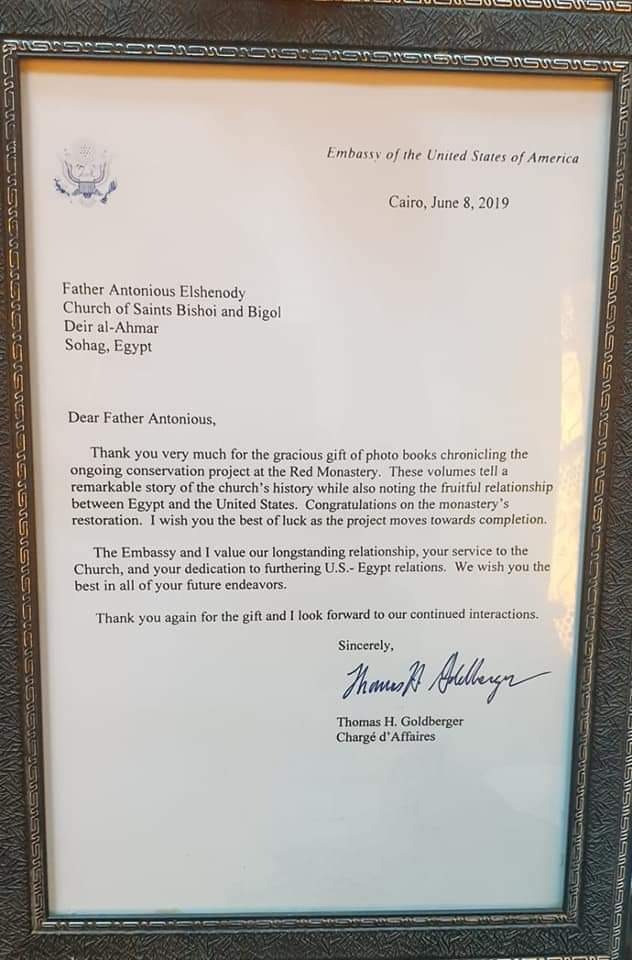 Embassy of the United States of America

Cairo, June 8, 2019

Father Antonious Elshenody
Church of Saints Bishoi and Bigol
Deir al-Ahmar
Sohag, Egypt

Dear Father Antonious,

Thank you very much for the gracious gift of photo books chronicling the ongoing conservation project at the Red Monastery. These volumes tell a remarkable story of the church's history while also noting the fruitful relationship between Egypt and the United States. Congratulations on the monastery's restoration. I wish you the best of luck as the project moves towards completion.

The Embassy and I value our longstanding relationship, your service to the Church, and your dedication to furthering U.S.- Egypt relations. We wish you the best in all of your future endeavors.

Thank you again for the gift and I look forward to our continued interactions.

Sincerely,

Thomas H. Goldberger

Thomas H. Goldberger
Chargé d'Affaires